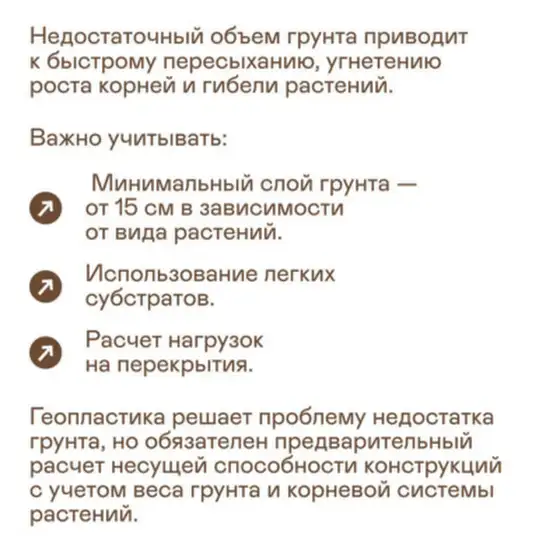 Недостаточный объем грунта приводит к быстрому пересыханию, угнетению роста корней и гибели растений.

Важно учитывать:

Минимальный слой грунта — от 15 см в зависимости от вида растений.

Использование легких субстратов.

Расчет нагрузок на перекрытия.

Геопластика решает проблему недостатка грунта, но обязателен предварительный расчет несущей способности конструкций с учетом веса грунта и корневой системы растений.